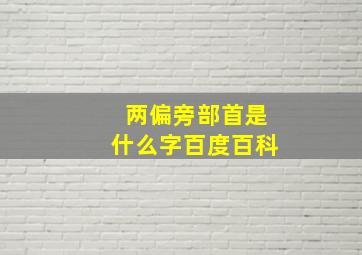 两偏旁部首是
什么字百度百科